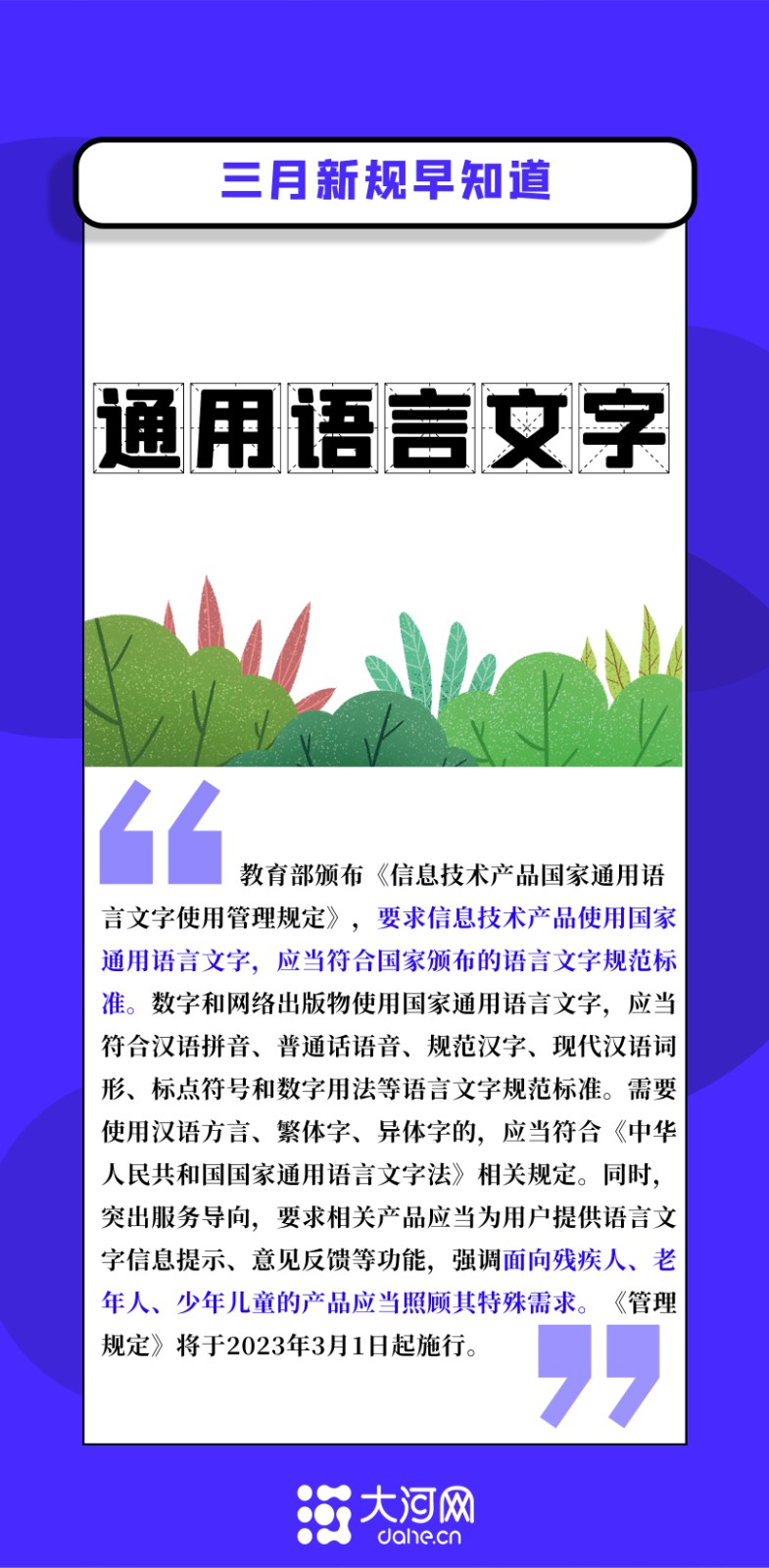 三月新规早知道

通用语言文字

教育部颁布《信息技术产品国家通用语言文字使用管理规定》，要求信息技术产品使用国家通用语言文字，应当符合国家颁布的语言文字规范标准。数字和网络出版物使用国家通用语言文字，应当符合汉语拼音、普通话语音、规范汉字、现代汉语词形、标点符号和数字用法等语言文字规范标准。需要使用汉语方言、繁体字、异体字的，应当符合《中华人民共和国国家通用语言文字法》相关规定。同时，突出服务导向，要求相关产品应当为用户提供语言文字信息提示、意见反馈等功能，强调面向残疾人、老年人、少年儿童的产品应当照顾其特殊需求。《管理规定》将于2023年3月1日起施行。

大河网
dahe.cn